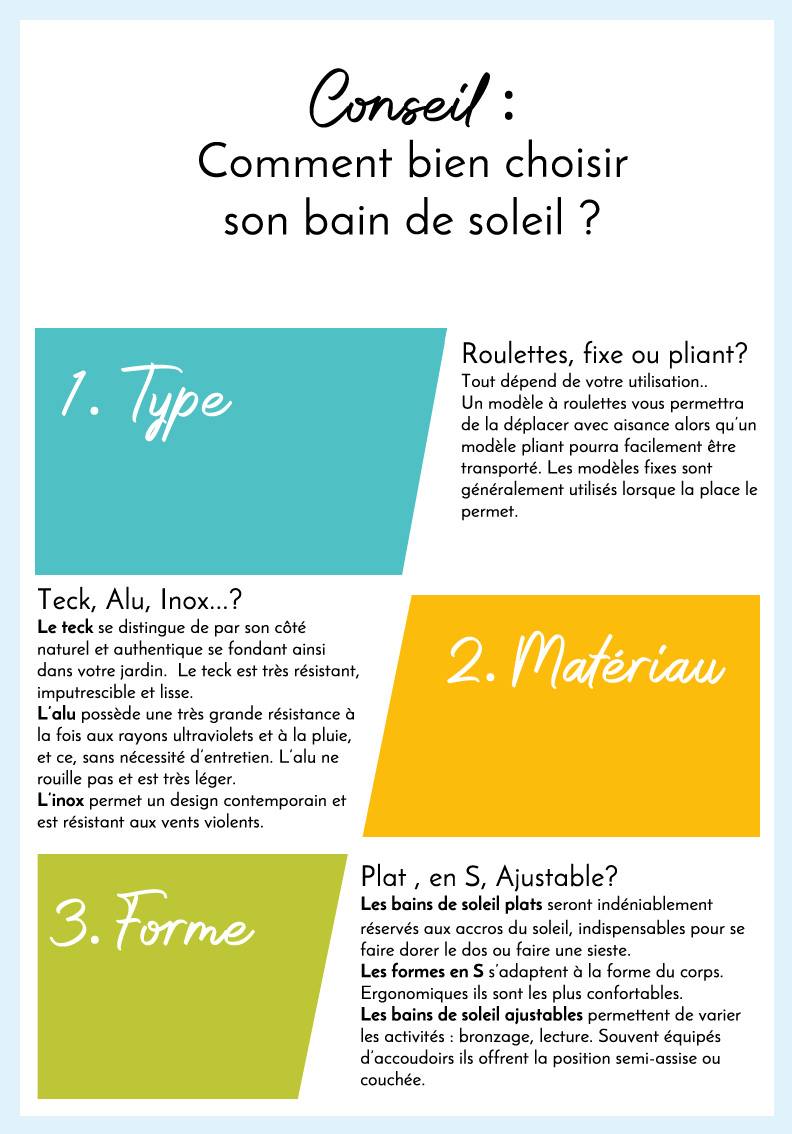 Conseil :
Comment bien choisir son bain de soleil ?

1. Type

Roulettes, fixe ou pliant?

Tout dépend de votre utilisation..
Un modèle à roulettes vous permettra de la déplacer avec aisance alors qu'un modèle pliant pourra facilement être transporté. Les modèles fixes sont généralement utilisés lorsque la place le permet.

Teck, Alu, Inox...?

Le teck se distingue de par son côté naturel et authentique se fondant ainsi dans votre jardin. Le teck est très résistant, imputrescible et lisse.
L'alu possède une très grande résistance à la fois aux rayons ultraviolets et à la pluie, et ce, sans nécessité d'entretien. L'alu ne rouille pas et est très léger.
L'inox permet un design contemporain et est résistant aux vents violents.

2. Matériau

3. Forme

Plat , en S, Ajustable?

Les bains de soleil plats seront indéniablement réservés aux accros du soleil, indispensables pour se faire dorer le dos ou faire une sieste.
Les formes en S s'adaptent à la forme du corps. Ergonomiques ils sont les plus confortables.
Les bains de soleil ajustables permettent de varier les activités : bronzage, lecture. Souvent équipés d'accoudoirs ils offrent la position semi-assise ou couchée.